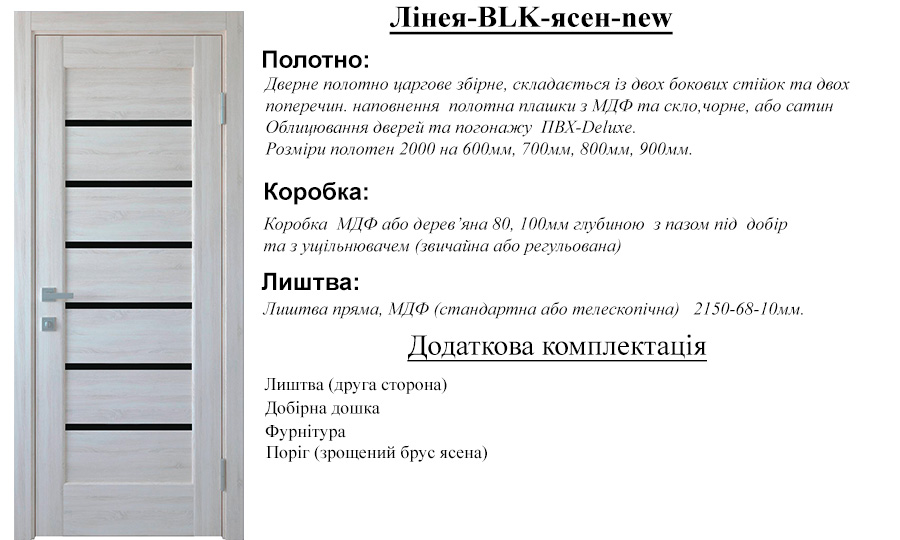 Лінея-BLK-ясен-new

Полотно:

Дверне полотно царгове збірне, складається із двох бокових стійок та двох поперечин. наповнення полотна плашки з МДФ та скло,чорне, або сатин Облицювання дверей та погонажу ПВХ-Deluxe.
Розміри полотен 2000 на 600мм, 700мм, 800мм, 900мм.

Коробка:

Коробка МДФ або дерев'яна 80, 100мм глубиною з пазом під добір та з ущільнювачем (звичайна або регульована)

Лиштва:

Лиштва пряма, МДФ (стандартна або телескопічна) 2150-68-10мм.

Додаткова комплектація

Лиштва (друга сторона)
Добірна дошка
Фурнітура
Поріг (зрощений брус ясена)